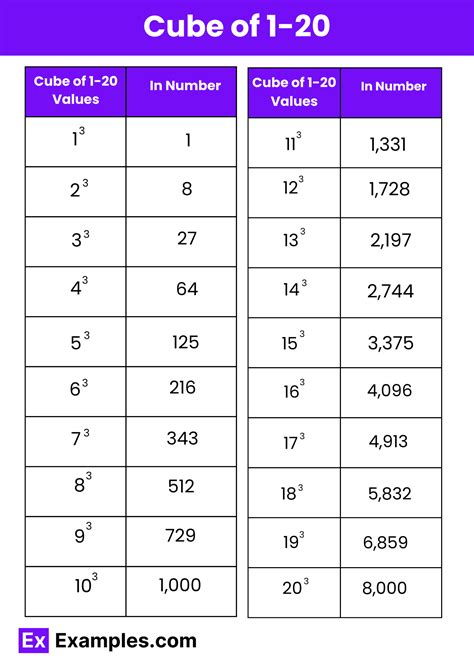 Cube of 1-20

| Cube of 1-20 Values | In Number |
|---|---|
| $1^3$ | 1 |
| $2^3$ | 8 |
| $3^3$ | 27 |
| $4^3$ | 64 |
| $5^3$ | 125 |
| $6^3$ | 216 |
| $7^3$ | 343 |
| $8^3$ | 512 |
| $9^3$ | 729 |
| $10^3$ | 1,000 |

| Cube of 1-20 Values | In Number |
|---|---|
| $11^3$ | 1,331 |
| $12^3$ | 1,728 |
| $13^3$ | 2,197 |
| $14^3$ | 2,744 |
| $15^3$ | 3,375 |
| $16^3$ | 4,096 |
| $17^3$ | 4,913 |
| $18^3$ | 5,832 |
| $19^3$ | 6,859 |
| $20^3$ | 8,000 |

Ex Examples.com